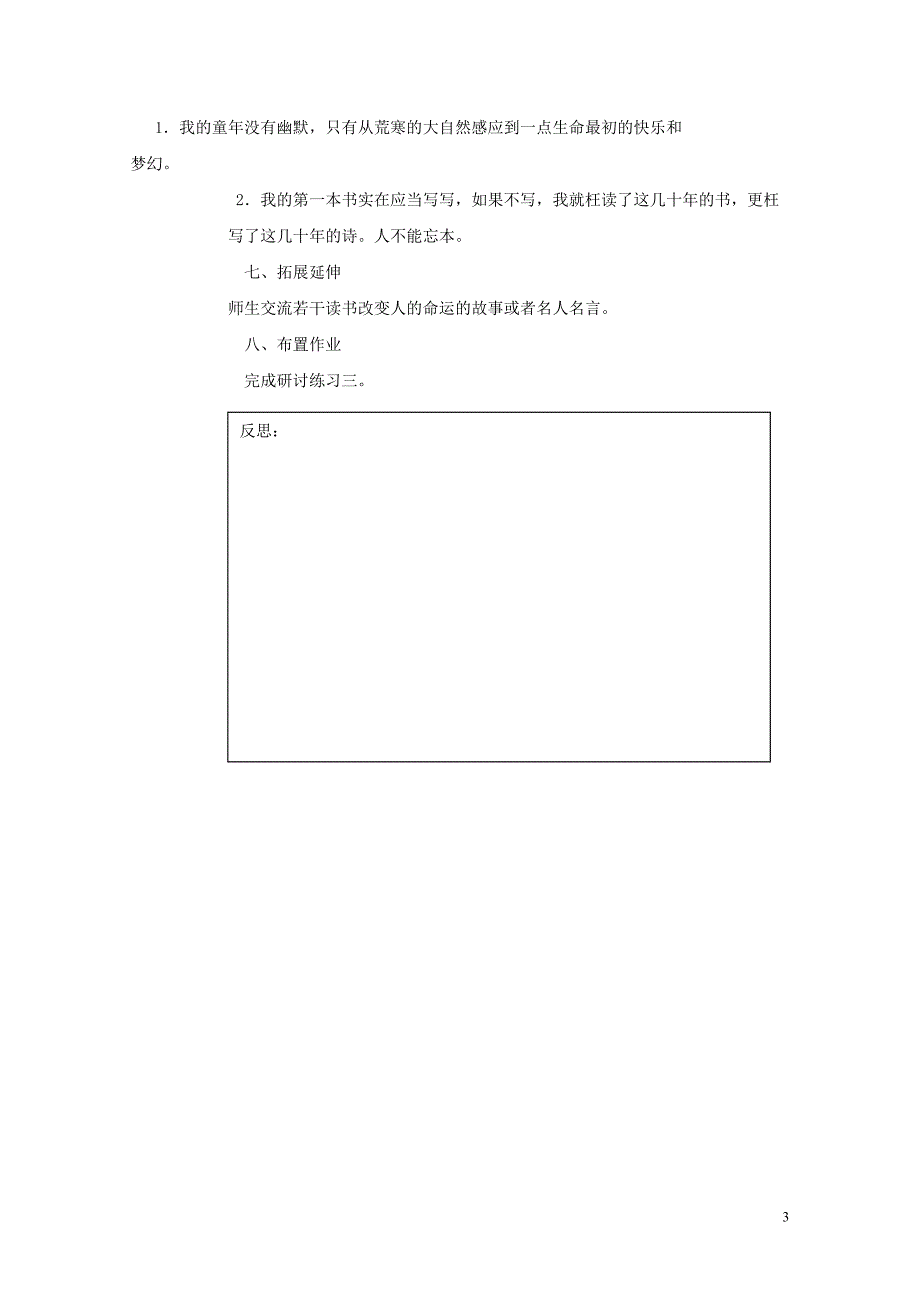 1．我的童年没有幽默，只有从荒寒的大自然感应到一点生命最初的快乐和梦幻。

2．我的第一本书实在应当写写，如果不写，我就枉读了这几十年的书，更枉写了这几十年的诗。人不能忘本。

七、拓展延伸

师生交流若干读书改变人的命运的故事或者名人名言。

八、布置作业

完成研讨练习三。

反思：

3